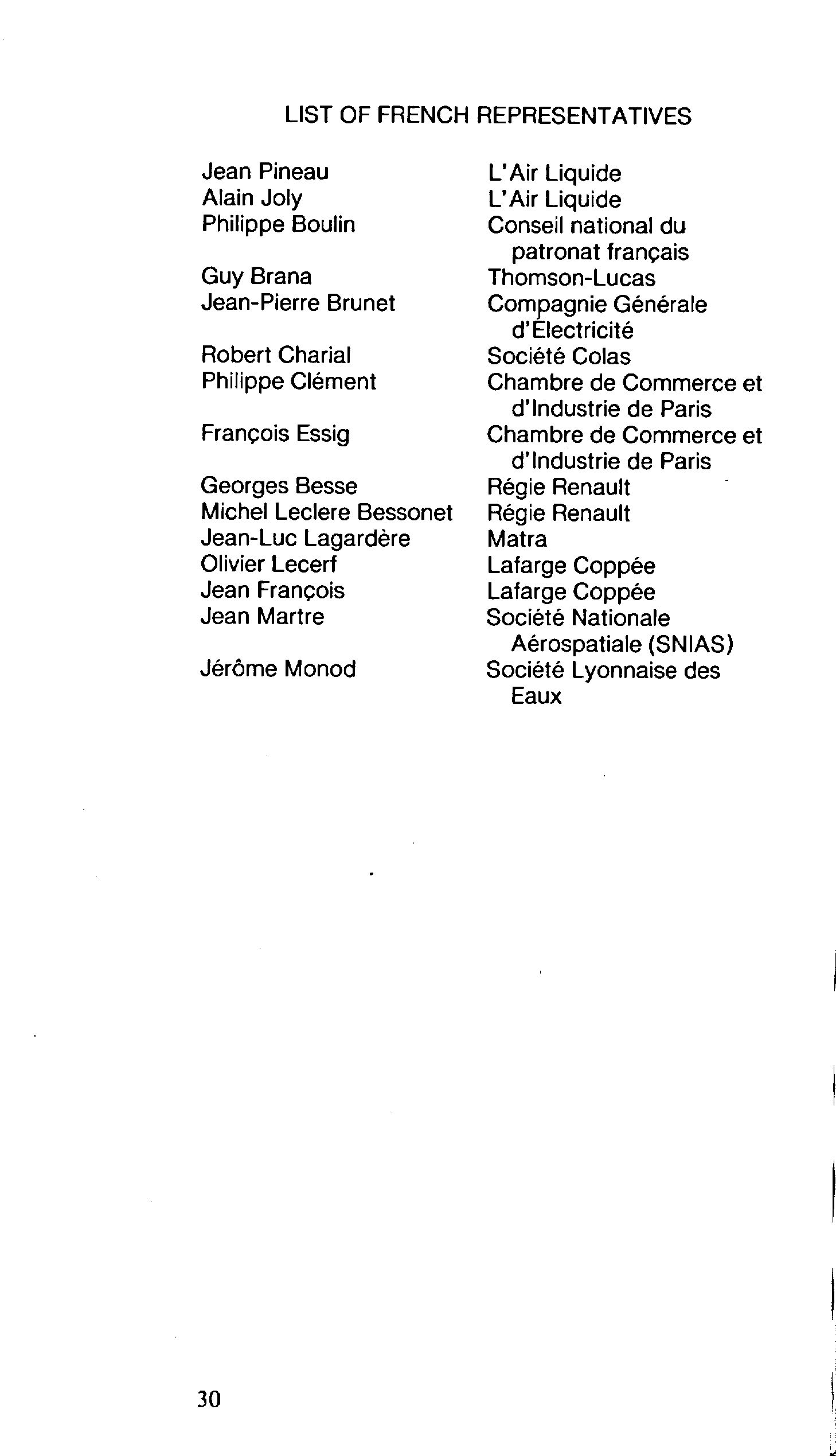 LIST OF FRENCH REPRESENTATIVES

| | |
|---|---|
| Jean Pineau | L'Air Liquide |
| Alain Joly | L'Air Liquide |
| Philippe Boulin | Conseil national du patronat français |
| Guy Brana | Thomson-Lucas |
| Jean-Pierre Brunet | Compagnie Générale d'Électricité |
| Robert Charial | Société Colas |
| Philippe Clément | Chambre de Commerce et d'Industrie de Paris |
| François Essig | Chambre de Commerce et d'Industrie de Paris |
| Georges Besse | Régie Renault |
| Michel Leclere Bessonet | Régie Renault |
| Jean-Luc Lagardère | Matra |
| Olivier Lecerf | Lafarge Coppée |
| Jean François | Lafarge Coppée |
| Jean Martre | Société Nationale Aérospatiale (SNIAS) |
| Jérôme Monod | Société Lyonnaise des Eaux |

30